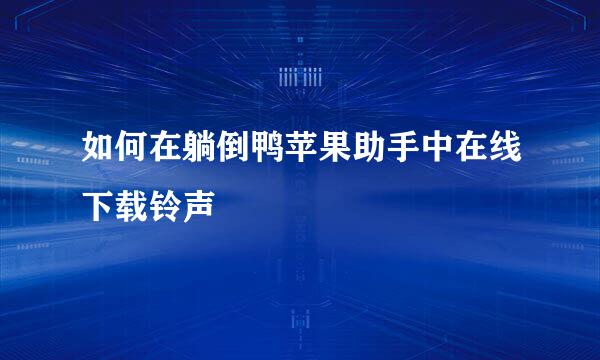 如何在躺倒鸭苹果助手中在线下载铃声